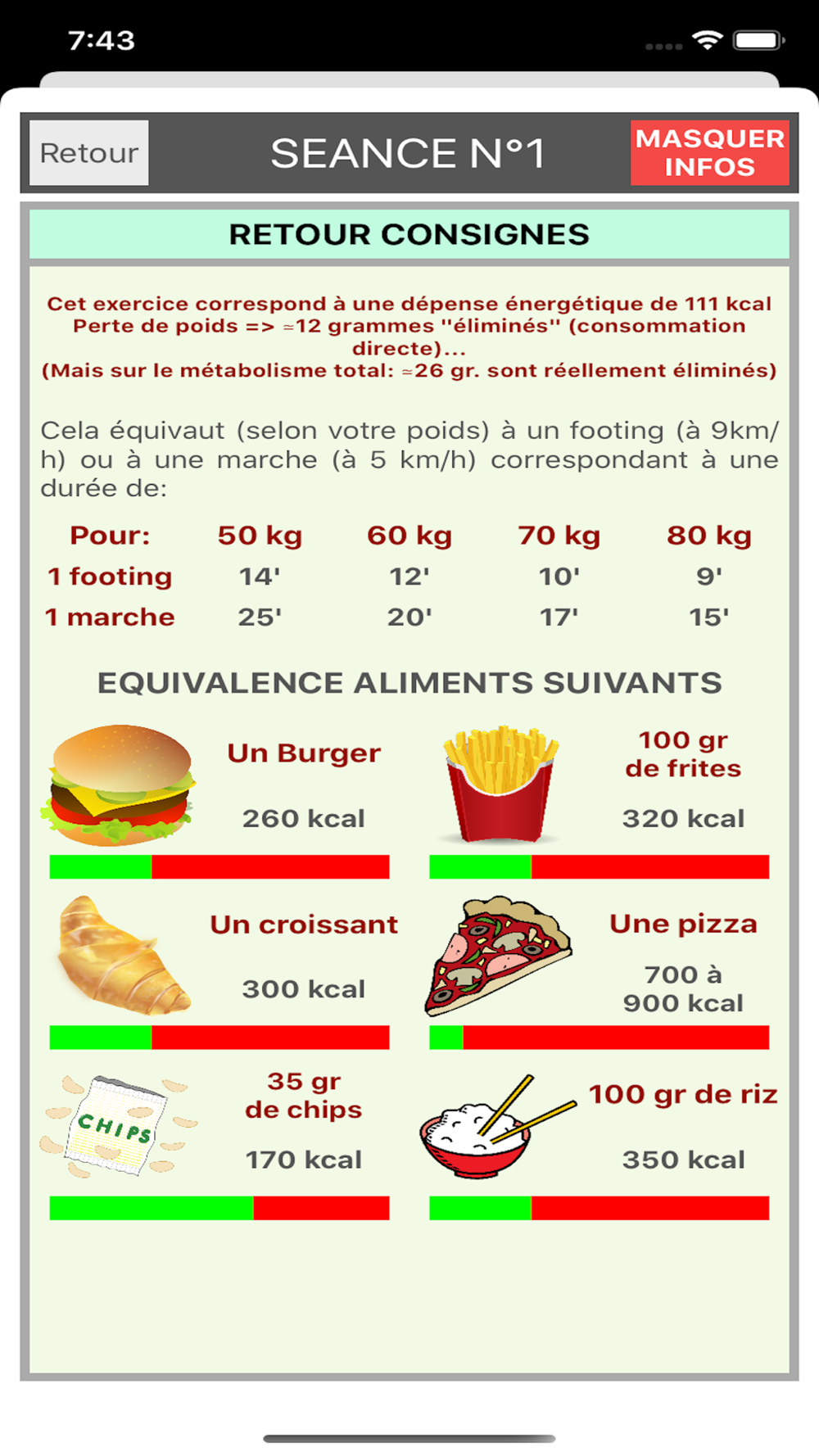 7:43

Retour

SEANCE N°1

MASQUER INFOS

RETOUR CONSIGNES

Cet exercice correspond à une dépense énergétique de 111 kcal
Perte de poids => ≈12 grammes "éliminés" (consommation directe)...
(Mais sur le métabolisme total: ≈26 gr. sont réellement éliminés)

Cela équivaut (selon votre poids) à un footing (à 9km/h) ou à une marche (à 5 km/h) correspondant à une durée de:

| Pour: | 50 kg | 60 kg | 70 kg | 80 kg |
|---|---|---|---|---|
| 1 footing | 14' | 12' | 10' | 9' |
| 1 marche | 25' | 20' | 17' | 15' |

EQUIVALENCE ALIMENTS SUIVANTS

Un Burger
260 kcal

100 gr de frites
320 kcal

Un croissant
300 kcal

Une pizza
700 à 900 kcal

CHIPS

35 gr de chips
170 kcal

100 gr de riz
350 kcal